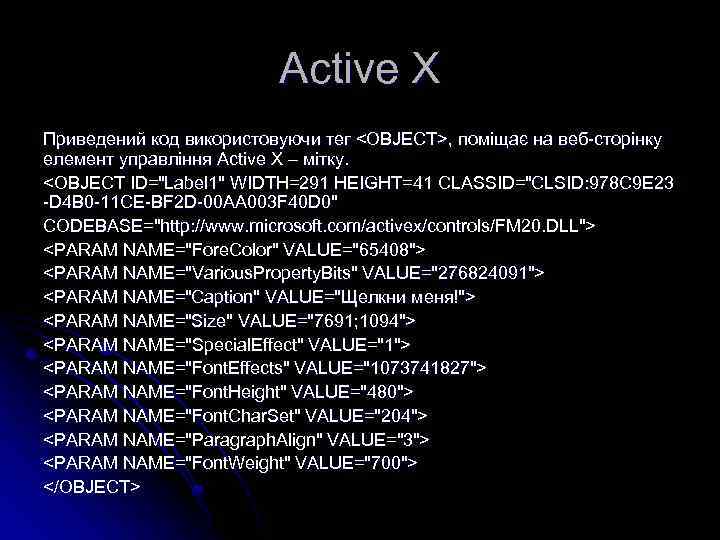 Active X

Приведений код використовуючи тег <OBJECT>, поміщає на веб-сторінку елемент управління Active X – мітку.

<OBJECT ID="Label1" WIDTH=291 HEIGHT=41 CLASSID="CLSID:978C9E23-D4B0-11CE-BF2D-00AA003F40D0"

CODEBASE="http://www.microsoft.com/activex/controls/FM20.DLL">

<PARAM NAME="ForeColor" VALUE="65408">

<PARAM NAME="VariousPropertyBits" VALUE="276824091">

<PARAM NAME="Caption" VALUE="Щелкни меня!">

<PARAM NAME="Size" VALUE="7691;1094">

<PARAM NAME="SpecialEffect" VALUE="1">

<PARAM NAME="FontEffects" VALUE="1073741827">

<PARAM NAME="FontHeight" VALUE="480">

<PARAM NAME="FontCharSet" VALUE="204">

<PARAM NAME="ParagraphAlign" VALUE="3">

<PARAM NAME="FontWeight" VALUE="700">

</OBJECT>